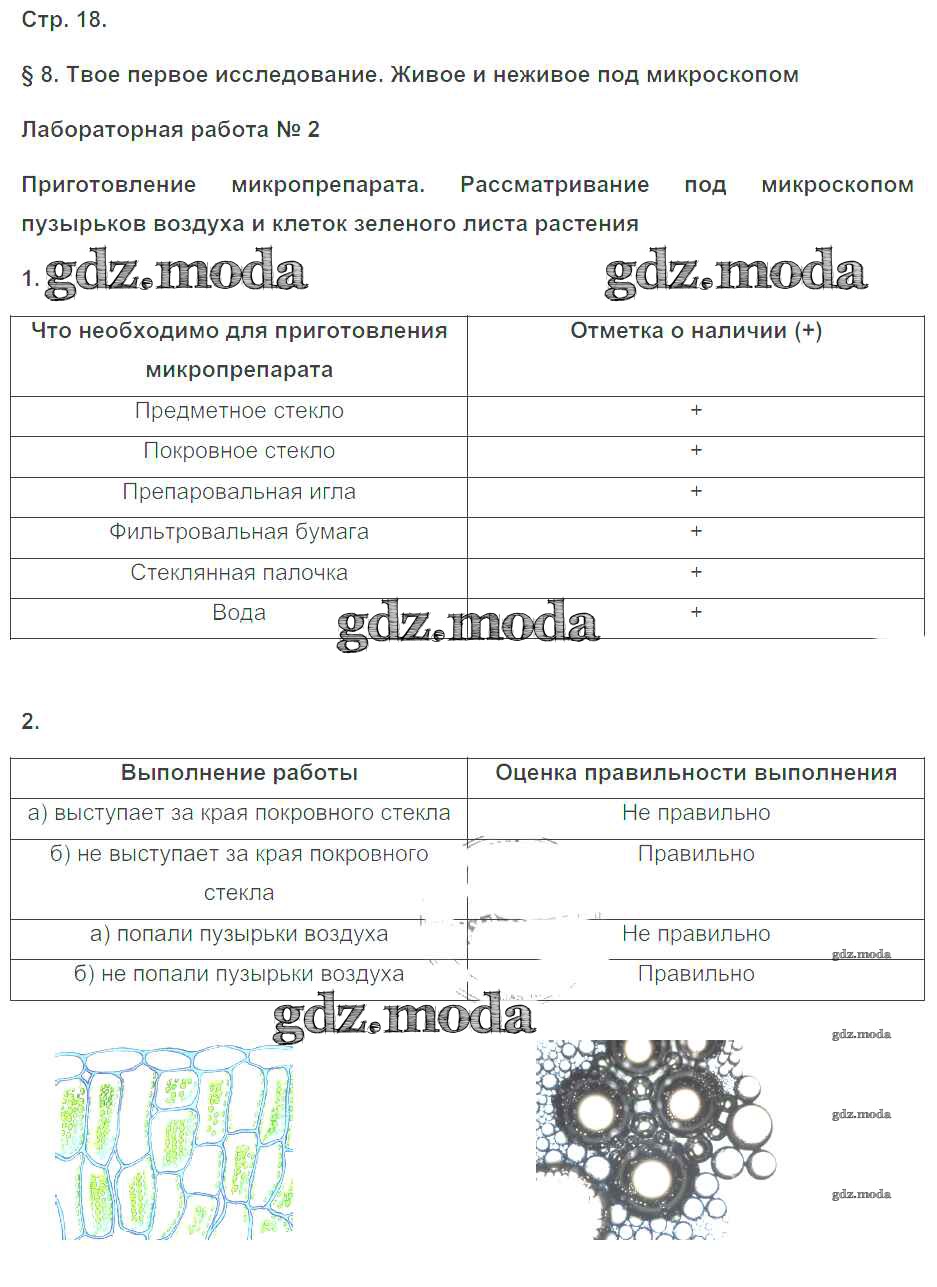 Стр. 18.

§ 8. Твое первое исследование. Живое и неживое под микроскопом

Лабораторная работа № 2

Приготовление микропрепарата. Рассматривание под микроскопом пузырьков воздуха и клеток зеленого листа растения

1. gdz.moda gdz.moda

| Что необходимо для приготовления микропрепарата | Отметка о наличии (+) |
|---|---|
| Предметное стекло | + |
| Покровное стекло | + |
| Препаровальная игла | + |
| Фильтровальная бумага | + |
| Стеклянная палочка | + |
| Вода | + |

gdz.moda

2.

| Выполнение работы | Оценка правильности выполнения |
|---|---|
| а) выступает за края покровного стекла | Не правильно |
| б) не выступает за края покровного стекла | Правильно |
| а) попали пузырьки воздуха | Не правильно |
| б) не попали пузырьки воздуха | Правильно |

gdz.moda

gdz.moda

gdz.moda

gdz.moda

gdz.moda